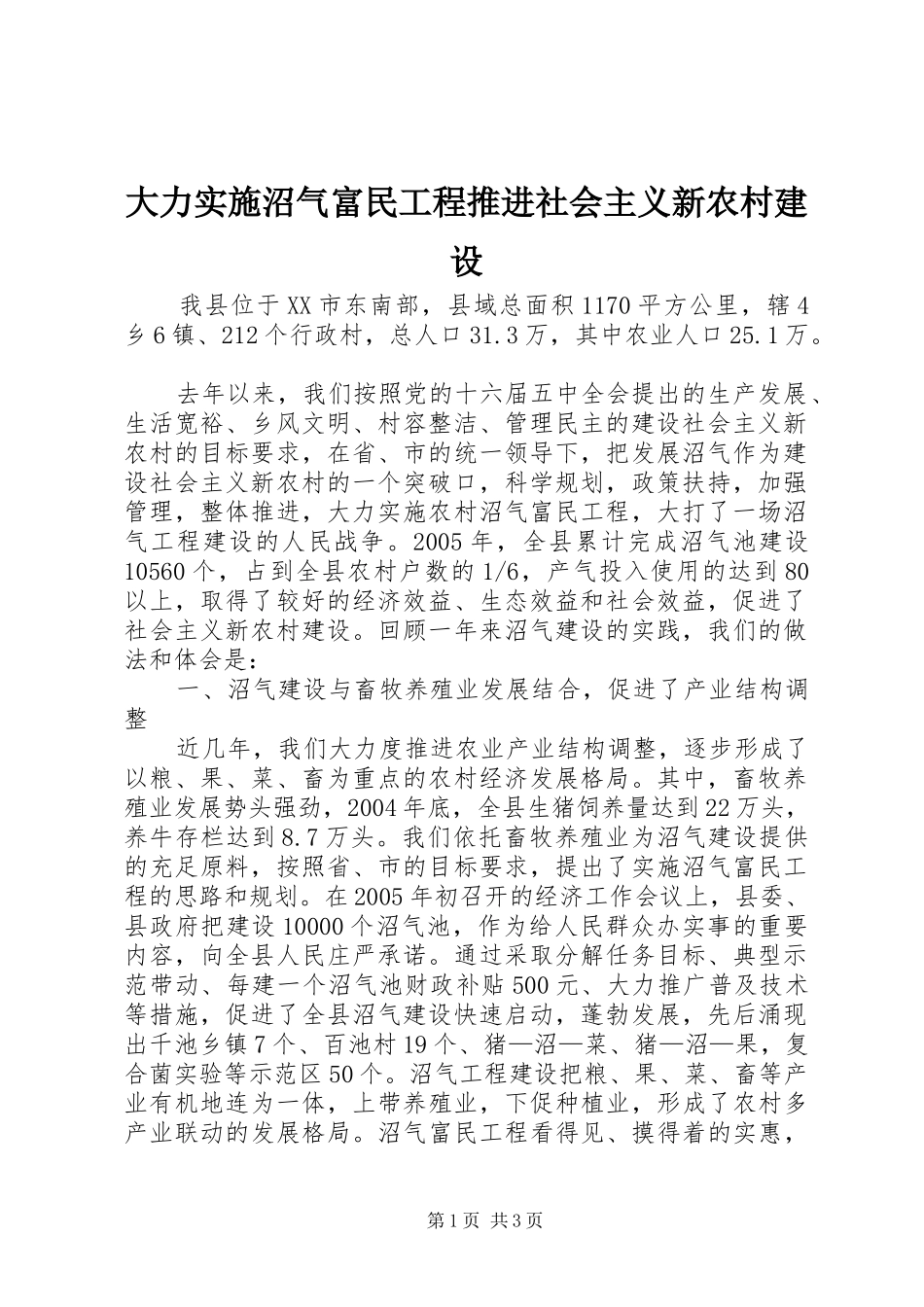 大力实施沼气富民工程推进社会主义新农村建设

我县位于XX市东南部，县域总面积1170平方公里，辖4乡6镇、212个行政村，总人口31.3万，其中农业人口25.1万。

去年以来，我们按照党的十六届五中全会提出的生产发展、生活宽裕、乡风文明、村容整洁、管理民主的建设社会主义新农村的目标要求，在省、市的统一领导下，把发展沼气作为建设社会主义新农村的一个突破口，科学规划，政策扶持，加强管理，整体推进，大力实施农村沼气富民工程，大打了一场沼气工程建设的人民战争。2005年，全县累计完成沼气池建设10560个，占到全县农村户数的1/6，产气投入使用的达到80以上，取得了较好的经济效益、生态效益和社会效益，促进了社会主义新农村建设。回顾一年来沼气建设的实践，我们的做法和体会是：

一、沼气建设与畜牧养殖业发展结合，促进了产业结构调整

近几年，我们大力度推进农业产业结构调整，逐步形成了以粮、果、菜、畜为重点的农村经济发展格局。其中，畜牧养殖业发展势头强劲，2004年底，全县生猪饲养量达到22万头，养牛存栏达到8.7万头。我们依托畜牧养殖业为沼气建设提供的充足原料，按照省、市的目标要求，提出了实施沼气富民工程的思路和规划。在2005年初召开的经济工作会议上，县委、县政府把建设10000个沼气池，作为给人民群众办实事的重要内容，向全县人民庄严承诺。通过采取分解任务目标、典型示范带动、每建一个沼气池财政补贴500元、大力推广普及技术等措施，促进了全县沼气建设快速启动，蓬勃发展，先后涌现出千池乡镇7个、百池村19个、猪—沼—菜、猪—沼—果，复合菌实验等示范区50个。沼气工程建设把粮、果、菜、畜等产业有机地连为一体，上带养殖业，下促种植业，形成了农村多产业联动的发展格局。沼气富民工程看得见、摸得着的实惠，

第1页 共3页